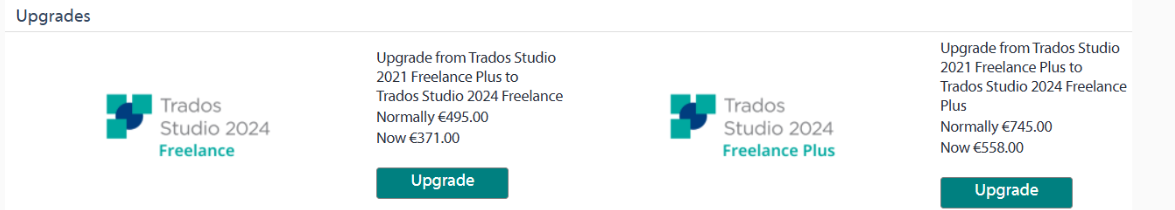 Upgrades

Trados Studio 2024 Freelance

Upgrade from Trados Studio 2021 Freelance Plus to Trados Studio 2024 Freelance
Normally €495.00
Now €371.00

Upgrade

Trados Studio 2024 Freelance Plus

Upgrade from Trados Studio 2021 Freelance Plus to Trados Studio 2024 Freelance Plus
Normally €745.00
Now €558.00

Upgrade